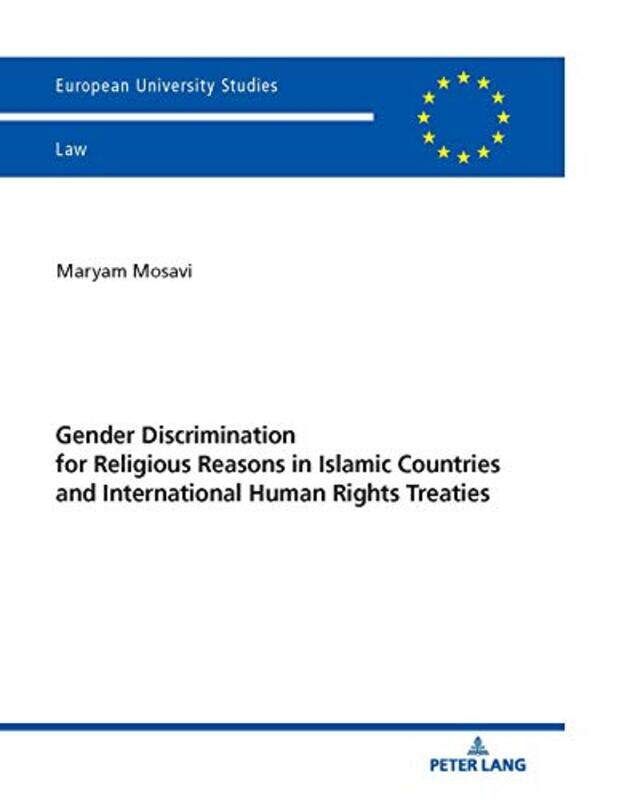 European University Studies

Law

Maryam Mosavi

Gender Discrimination for Religious Reasons in Islamic Countries and International Human Rights Treaties

PETER LANG